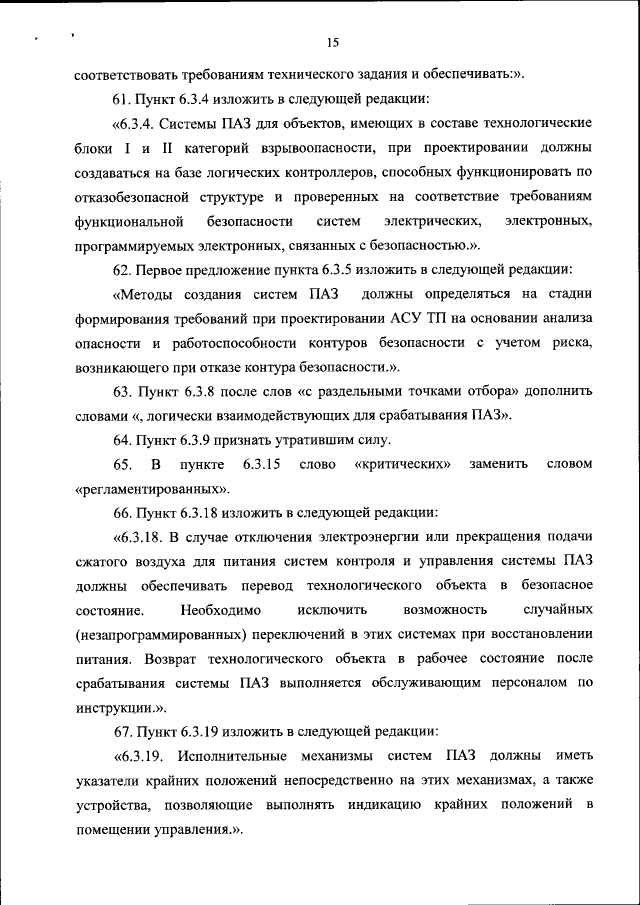 15

соответствовать требованиям технического задания и обеспечивать:».

61. Пункт 6.3.4 изложить в следующей редакции:

«6.3.4. Системы ПАЗ для объектов, имеющих в составе технологические блоки I и II категорий взрывоопасности, при проектировании должны создаваться на базе логических контроллеров, способных функционировать по отказобезопасной структуре и проверенных на соответствие требованиям функциональной безопасности систем электрических, электронных, программируемых электронных, связанных с безопасностью.».

62. Первое предложение пункта 6.3.5 изложить в следующей редакции:

«Методы создания систем ПАЗ должны определяться на стадии формирования требований при проектировании АСУ ТП на основании анализа опасности и работоспособности контуров безопасности с учетом риска, возникающего при отказе контура безопасности.».

63. Пункт 6.3.8 после слов «с раздельными точками отбора» дополнить словами «, логически взаимодействующих для срабатывания ПАЗ».

64. Пункт 6.3.9 признать утратившим силу.

65. В пункте 6.3.15 слово «критических» заменить словом «регламентированных».

66. Пункт 6.3.18 изложить в следующей редакции:

«6.3.18. В случае отключения электроэнергии или прекращения подачи сжатого воздуха для питания систем контроля и управления системы ПАЗ должны обеспечивать перевод технологического объекта в безопасное состояние. Необходимо исключить возможность случайных (незапрограммированных) переключений в этих системах при восстановлении питания. Возврат технологического объекта в рабочее состояние после срабатывания системы ПАЗ выполняется обслуживающим персоналом по инструкции.».

67. Пункт 6.3.19 изложить в следующей редакции:

«6.3.19. Исполнительные механизмы систем ПАЗ должны иметь указатели крайних положений непосредственно на этих механизмах, а также устройства, позволяющие выполнять индикацию крайних положений в помещении управления.».